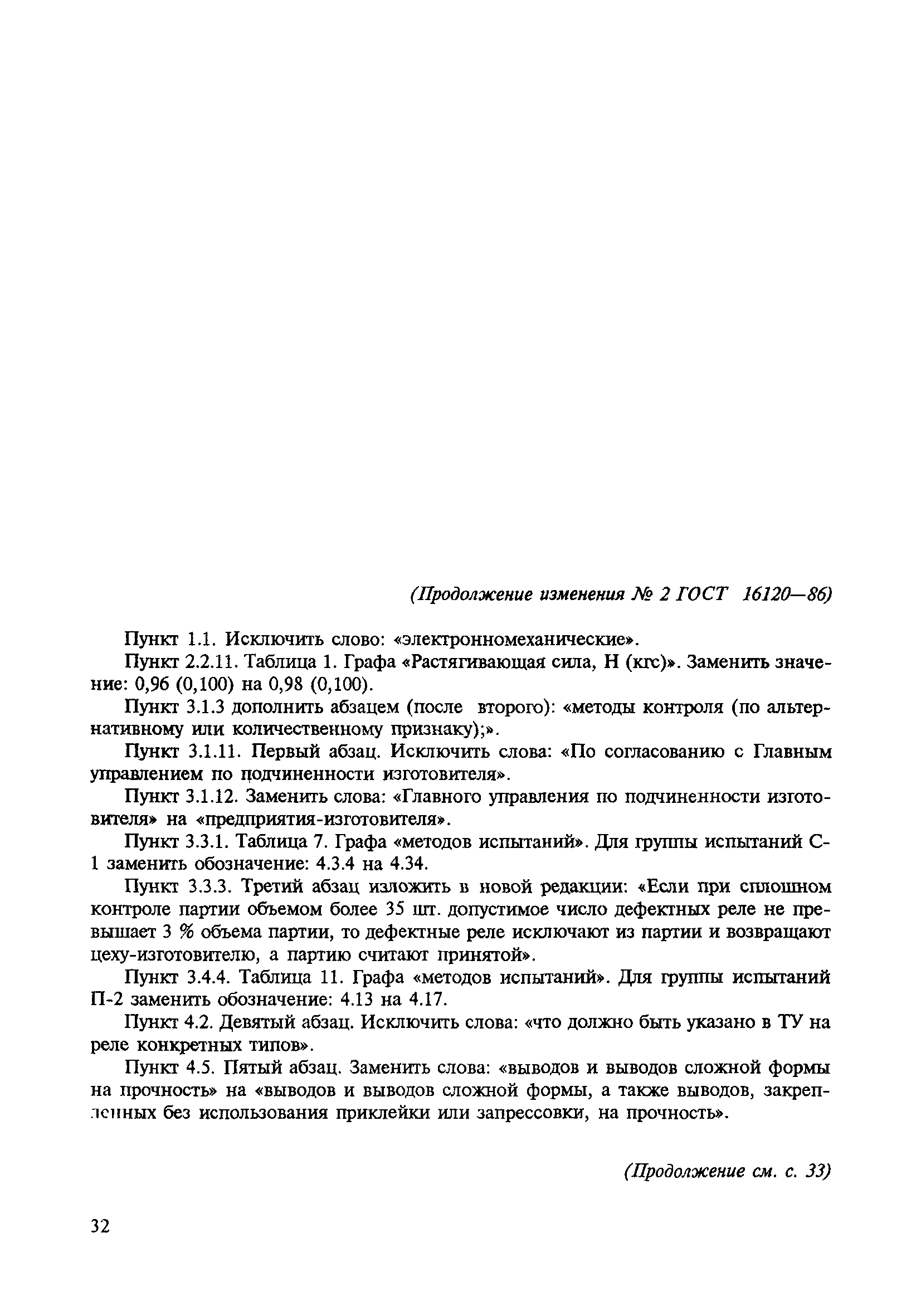 (Продолжение изменения № 2 ГОСТ 16120—86)

Пункт 1.1. Исключить слово: «электронномеханические».

Пункт 2.2.11. Таблица 1. Графа «Растягивающая сила, Н (кгс)». Заменить значение: 0,96 (0,100) на 0,98 (0,100).

Пункт 3.1.3 дополнить абзацем (после второго): «методы контроля (по альтернативному или количественному признаку);».

Пункт 3.1.11. Первый абзац. Исключить слова: «По согласованию с Главным управлением по подчиненности изготовителя».

Пункт 3.1.12. Заменить слова: «Главного управления по подчиненности изготовителя» на «предприятия-изготовителя».

Пункт 3.3.1. Таблица 7. Графа «методов испытаний». Для группы испытаний С-1 заменить обозначение: 4.3.4 на 4.34.

Пункт 3.3.3. Третий абзац изложить в новой редакции: «Если при сплошном контроле партии объемом более 35 шт. допустимое число дефектных реле не превышает 3 % объема партии, то дефектные реле исключают из партии и возвращают цеху-изготовителю, а партию считают принятой».

Пункт 3.4.4. Таблица 11. Графа «методов испытаний». Для группы испытаний П-2 заменить обозначение: 4.13 на 4.17.

Пункт 4.2. Девятый абзац. Исключить слова: «что должно быть указано в ТУ на реле конкретных типов».

Пункт 4.5. Пятый абзац. Заменить слова: «выводов и выводов сложной формы на прочность» на «выводов и выводов сложной формы, а также выводов, закрепленных без использования приклейки или запрессовки, на прочность».

(Продолжение см. с. 33)

32